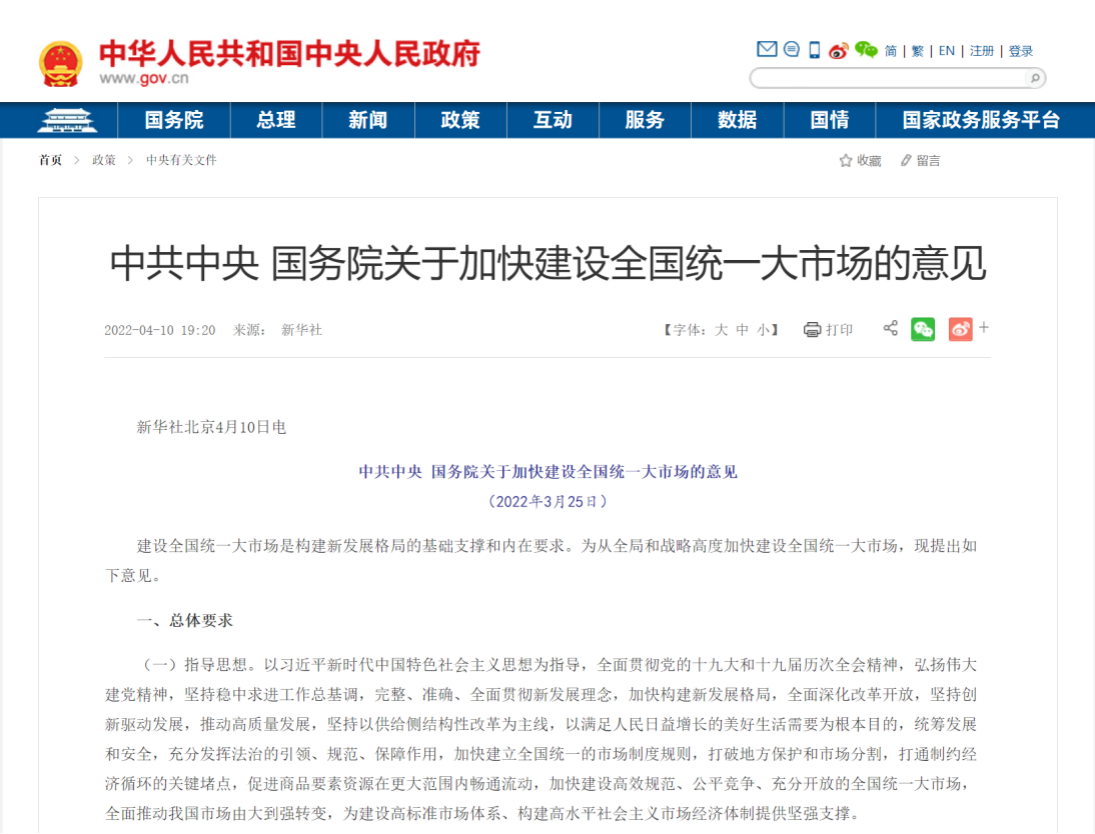 中华人民共和国中央人民政府
www.gov.cn

简 | 繁 | EN | 注册 | 登录

国务院 总理 新闻 政策 互动 服务 数据 国情 国家政务服务平台

首页 > 政策 > 中央有关文件

收藏 留言

中共中央 国务院关于加快建设全国统一大市场的意见

2022-04-10 19:20 来源： 新华社

【字体：大 中 小】 打印

新华社北京4月10日电

中共中央 国务院关于加快建设全国统一大市场的意见
（2022年3月25日）

建设全国统一大市场是构建新发展格局的基础支撑和内在要求。为从全局和战略高度加快建设全国统一大市场，现提出如下意见。

一、总体要求

（一）指导思想。以习近平新时代中国特色社会主义思想为指导，全面贯彻党的十九大和十九届历次全会精神，弘扬伟大建党精神，坚持稳中求进工作总基调，完整、准确、全面贯彻新发展理念，加快构建新发展格局，全面深化改革开放，坚持创新驱动发展，推动高质量发展，坚持以供给侧结构性改革为主线，以满足人民日益增长的美好生活需要为根本目的，统筹发展和安全，充分发挥法治的引领、规范、保障作用，加快建立全国统一的市场制度规则，打破地方保护和市场分割，打通制约经济循环的关键堵点，促进商品要素资源在更大范围内畅通流动，加快建设高效规范、公平竞争、充分开放的全国统一大市场，全面推动我国市场由大到强转变，为建设高标准市场体系、构建高水平社会主义市场经济体制提供坚强支撑。